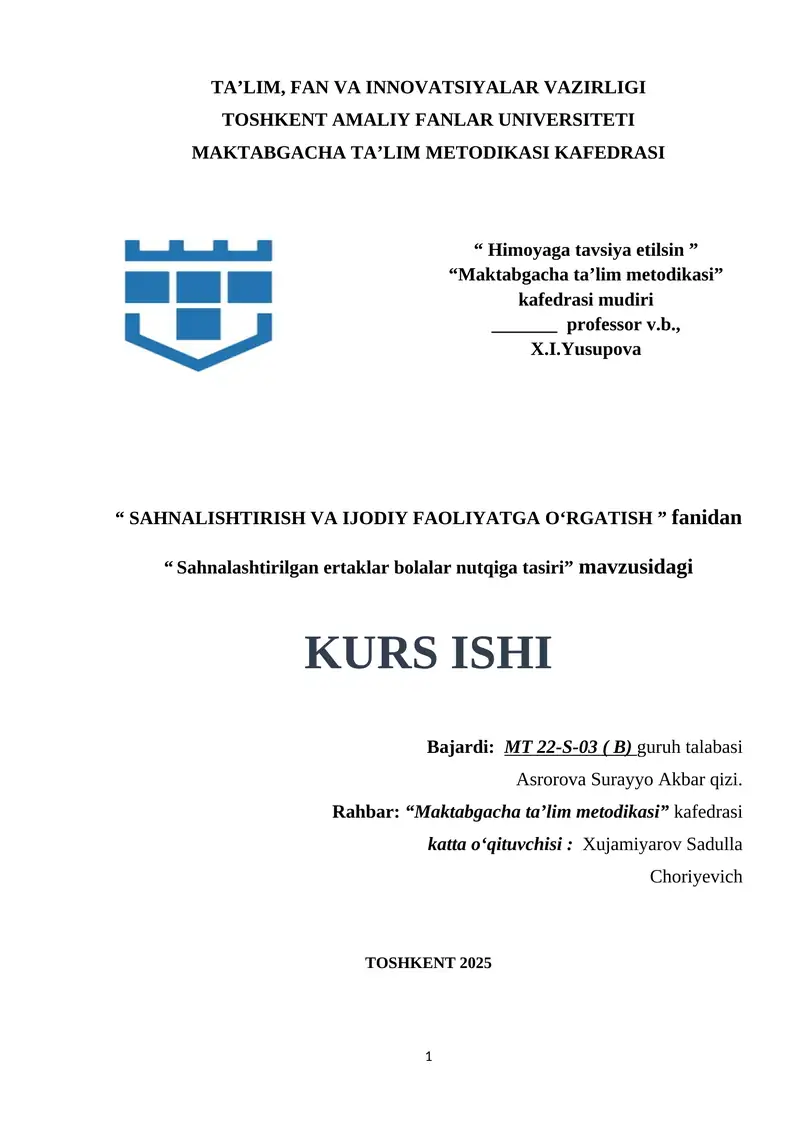 TA’LIM, FAN VA INNOVATSIYALAR VAZIRLIGI
TOSHKENT AMALIY FANLAR UNIVERSITETI
MAKTABGACHA TA’LIM METODIKASI KAFEDRASI

“ Himoyaga tavsiya etilsin ”
“Maktabgacha ta’lim metodikasi”
kafedrasi mudiri
_______ professor v.b.,
X.I.Yusupova

“ SAHNALISHTIRISH VA IJODIY FAOLIYATGA O‘RGATISH ” fanidan

“ Sahnalashtirilgan ertaklar bolalar nutqiga tasiri” mavzusidagi

KURS ISHI

Bajardi: MT 22-S-03 ( B) guruh talabasi
Asrorova Surayyo Akbar qizi.
Rahbar: “Maktabgacha ta’lim metodikasi” kafedrasi
katta o‘qituvchisi : Xujamiyarov Sadulla
Choriyevich

TOSHKENT 2025

1